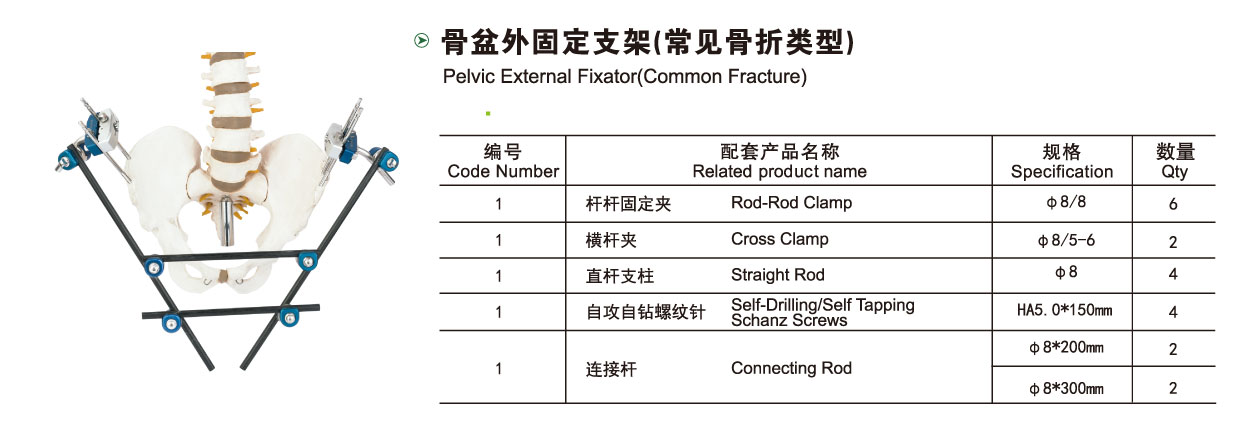 骨盆外固定支架(常见骨折类型)
Pelvic External Fixator(Common Fracture)

| 编号 Code Number | 配套产品名称 Related product name | 规格 Specification | 数量 Qty |
|---|---|---|---|
| 1 | 杆杆固定夹 Rod-Rod Clamp | φ8/8 | 6 |
| 1 | 横杆夹 Cross Clamp | φ8/5-6 | 2 |
| 1 | 直杆支柱 Straight Rod | φ8 | 4 |
| 1 | 自攻自钻螺纹针 Self-Drilling/Self Tapping Schanz Screws | HA5.0*150mm | 4 |
| 1 | 连接杆 Connecting Rod | φ8*200mm | 2 |
| | | φ8*300mm | 2 |